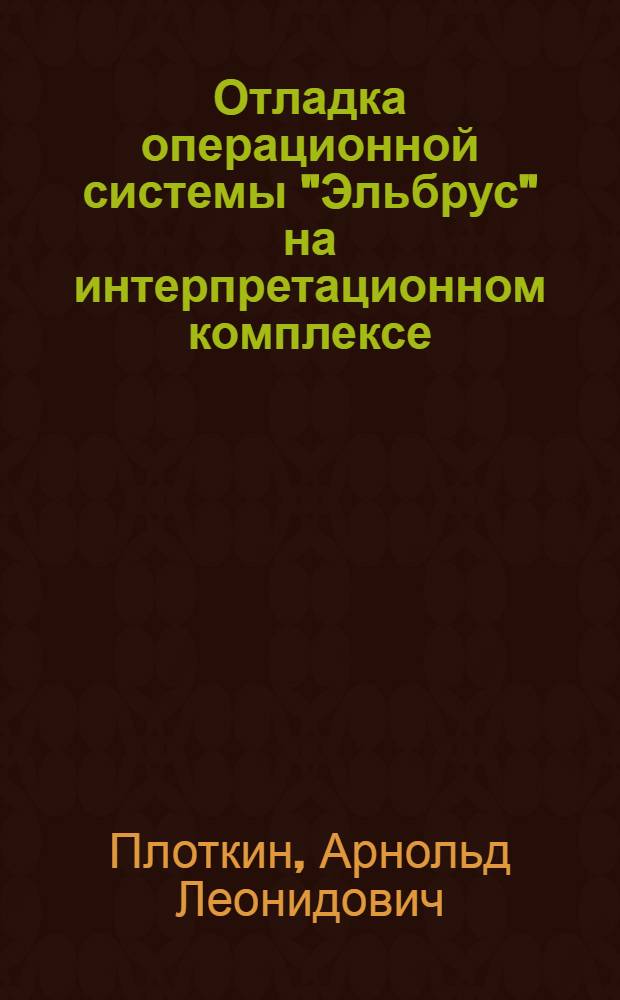 Отладка операционной системы "Эльбрус" на интерпретационном комплексе

Плоткин, Арнольд Леонидович